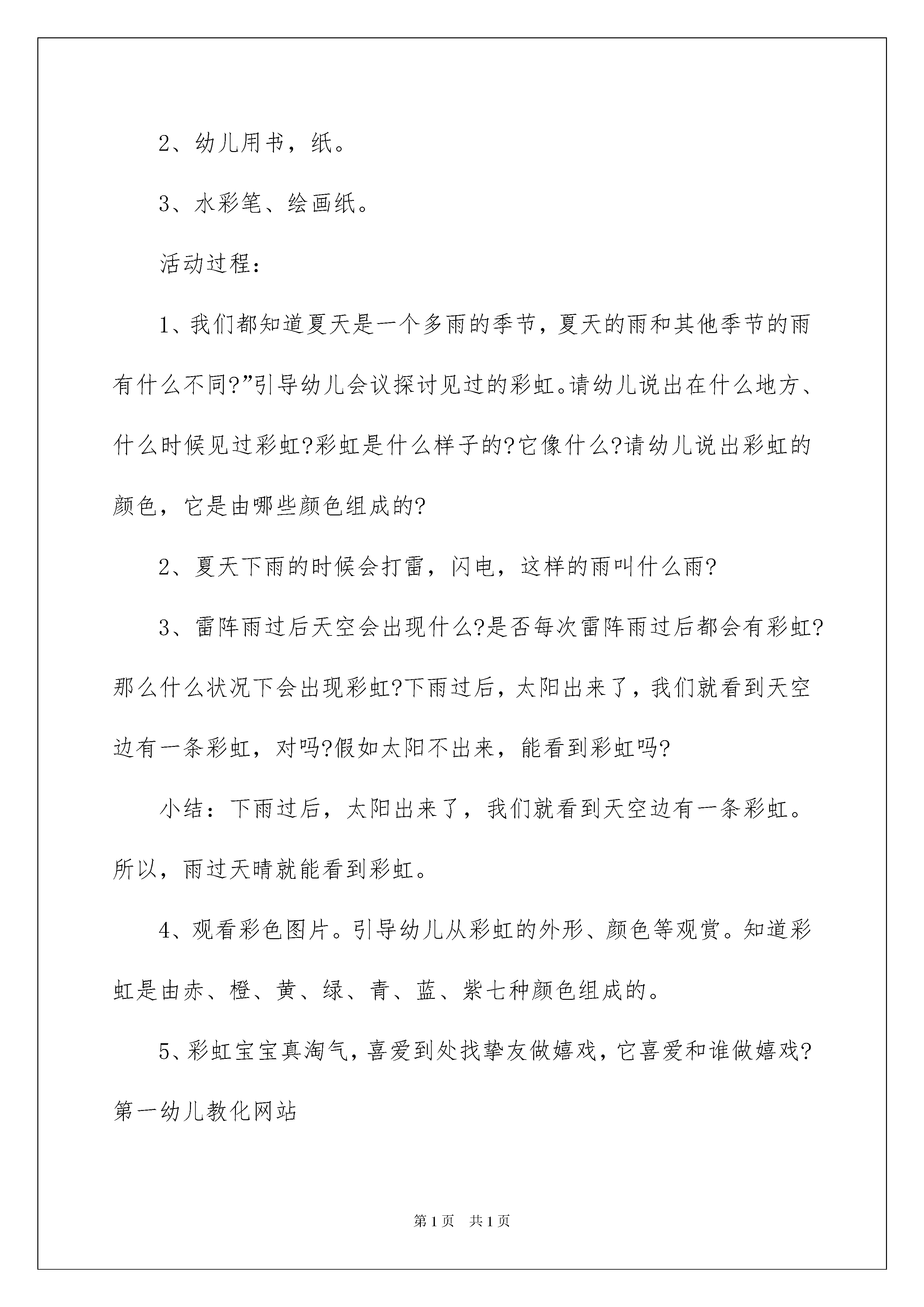 2、幼儿用书，纸。

3、水彩笔、绘画纸。

活动过程：

1、我们都知道夏天是一个多雨的季节，夏天的雨和其他季节的雨有什么不同?”引导幼儿会议探讨见过的彩虹。请幼儿说出在什么地方、什么时候见过彩虹?彩虹是什么样子的?它像什么?请幼儿说出彩虹的颜色，它是由哪些颜色组成的?

2、夏天下雨的时候会打雷，闪电，这样的雨叫什么雨?

3、雷阵雨过后天空会出现什么?是否每次雷阵雨过后都会有彩虹?那么什么状况下会出现彩虹?下雨过后，太阳出来了，我们就看到天空边有一条彩虹，对吗?假如太阳不出来，能看到彩虹吗?

小结：下雨过后，太阳出来了，我们就看到天空边有一条彩虹。所以，雨过天晴就能看到彩虹。

4、观看彩色图片。引导幼儿从彩虹的外形、颜色等观赏。知道彩虹是由赤、橙、黄、绿、青、蓝、紫七种颜色组成的。

5、彩虹宝宝真淘气，喜爱到处找挚友做嬉戏，它喜爱和谁做嬉戏?第一幼儿教化网站

第 1 页 共 1 页